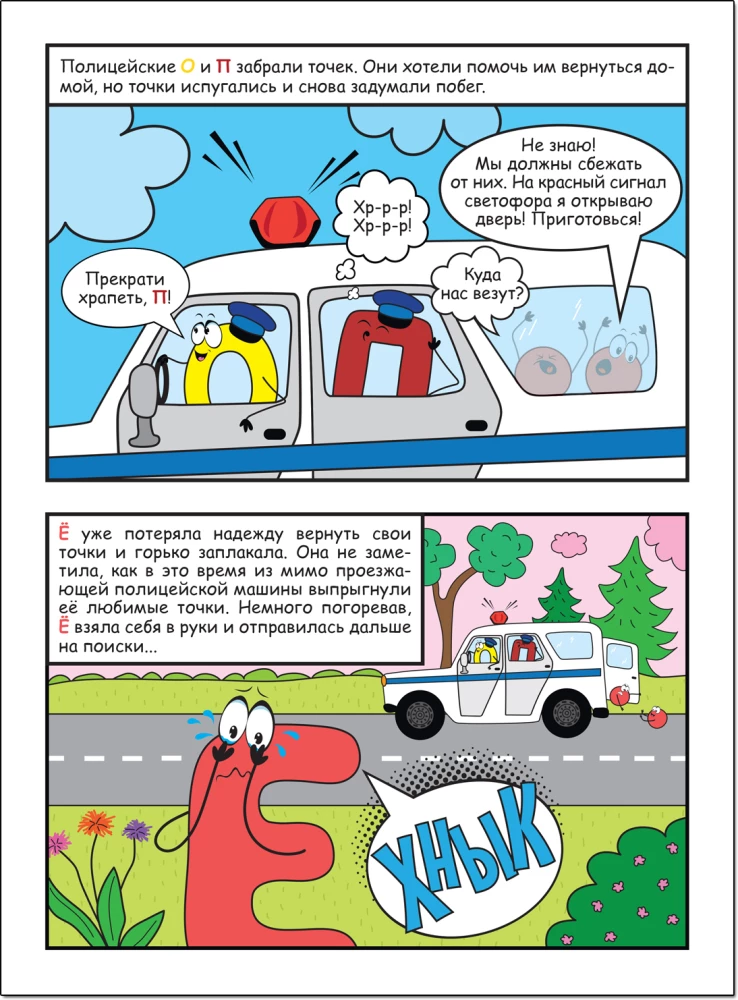 Полицейские О и П забрали точек. Они хотели помочь им вернуться домой, но точки испугались и снова задумали побег.

Прекрати храпеть, П!

Хр-р-р! Хр-р-р!

Куда нас везут?

Не знаю! Мы должны сбежать от них. На красный сигнал светофора я открываю дверь! Приготовься!

Ё уже потеряла надежду вернуть свои точки и горько заплакала. Она не заметила, как в это время из мимо проезжающей полицейской машины выпрыгнули её любимые точки. Немного погоревав, Ё взяла себя в руки и отправилась дальше на поиски...

ХНЫК